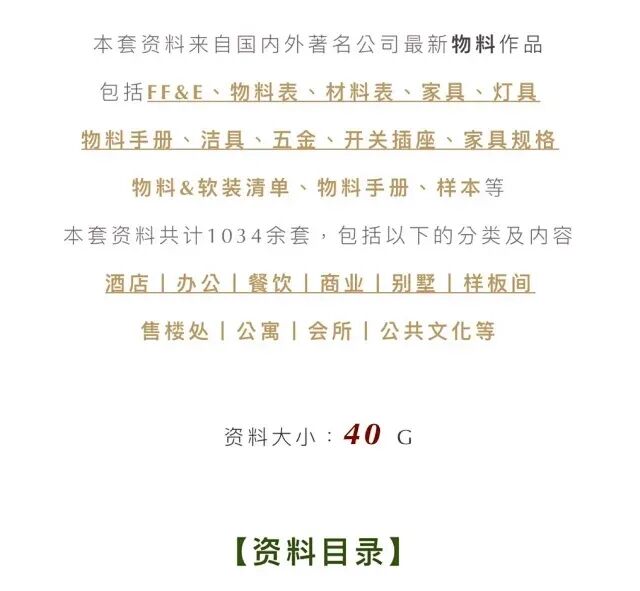 本套资料来自国内外著名公司最新物料作品

包括FF&E、物料表、材料表、家具、灯具

物料手册、洁具、五金、开关插座、家具规格

物料&软装清单、物料手册、样本等

本套资料共计1034余套，包括以下的分类及内容

酒店丨办公丨餐饮丨商业丨别墅丨样板间

售楼处丨公寓丨会所丨公共文化等

资料大小：40 G

【资料目录】